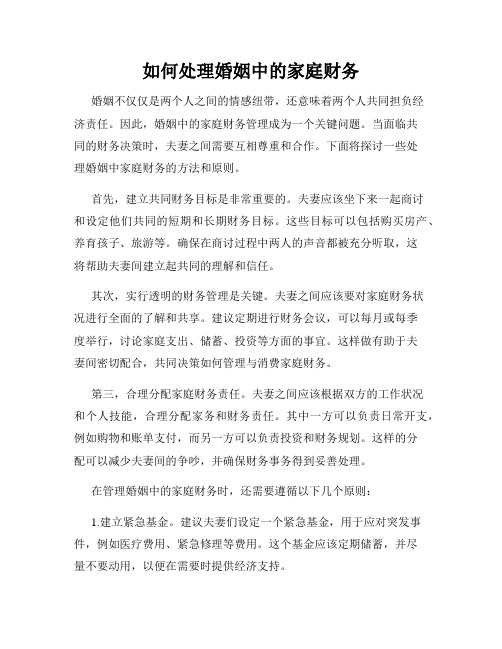 如何处理婚姻中的家庭财务

婚姻不仅仅是两个人之间的情感纽带，还意味着两个人共同担负经济责任。因此，婚姻中的家庭财务管理成为一个关键问题。当面临共同的财务决策时，夫妻之间需要互相尊重和合作。下面将探讨一些处理婚姻中家庭财务的方法和原则。

首先，建立共同财务目标是非常重要的。夫妻应该坐下来一起商讨和设定他们共同的短期和长期财务目标。这些目标可以包括购买房产、养育孩子、旅游等。确保在商讨过程中两人的声音都被充分听取，这将帮助夫妻间建立起共同的理解和信任。

其次，实行透明的财务管理是关键。夫妻之间应该要对家庭财务状况进行全面的了解和共享。建议定期进行财务会议，可以每月或每季度举行，讨论家庭支出、储蓄、投资等方面的事宜。这样做有助于夫妻间密切配合，共同决策如何管理与消费家庭财务。

第三，合理分配家庭财务责任。夫妻之间应该根据双方的工作状况和个人技能，合理分配家务和财务责任。其中一方可以负责日常开支，例如购物和账单支付，而另一方可以负责投资和财务规划。这样的分配可以减少夫妻间的争吵，并确保财务事务得到妥善处理。

在管理婚姻中的家庭财务时，还需要遵循以下几个原则：

1.建立紧急基金。建议夫妻们设定一个紧急基金，用于应对突发事件，例如医疗费用、紧急修理等费用。这个基金应该定期储蓄，并尽量不要动用，以便在需要时提供经济支持。